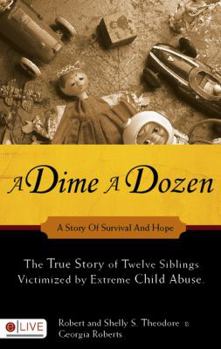 A Dime A Dozen

A Story Of Survival And Hope

The True Story of Twelve Siblings Victimized by Extreme Child Abuse.

e|LIVE

Robert and Shelly S. Theodore & Georgia Roberts